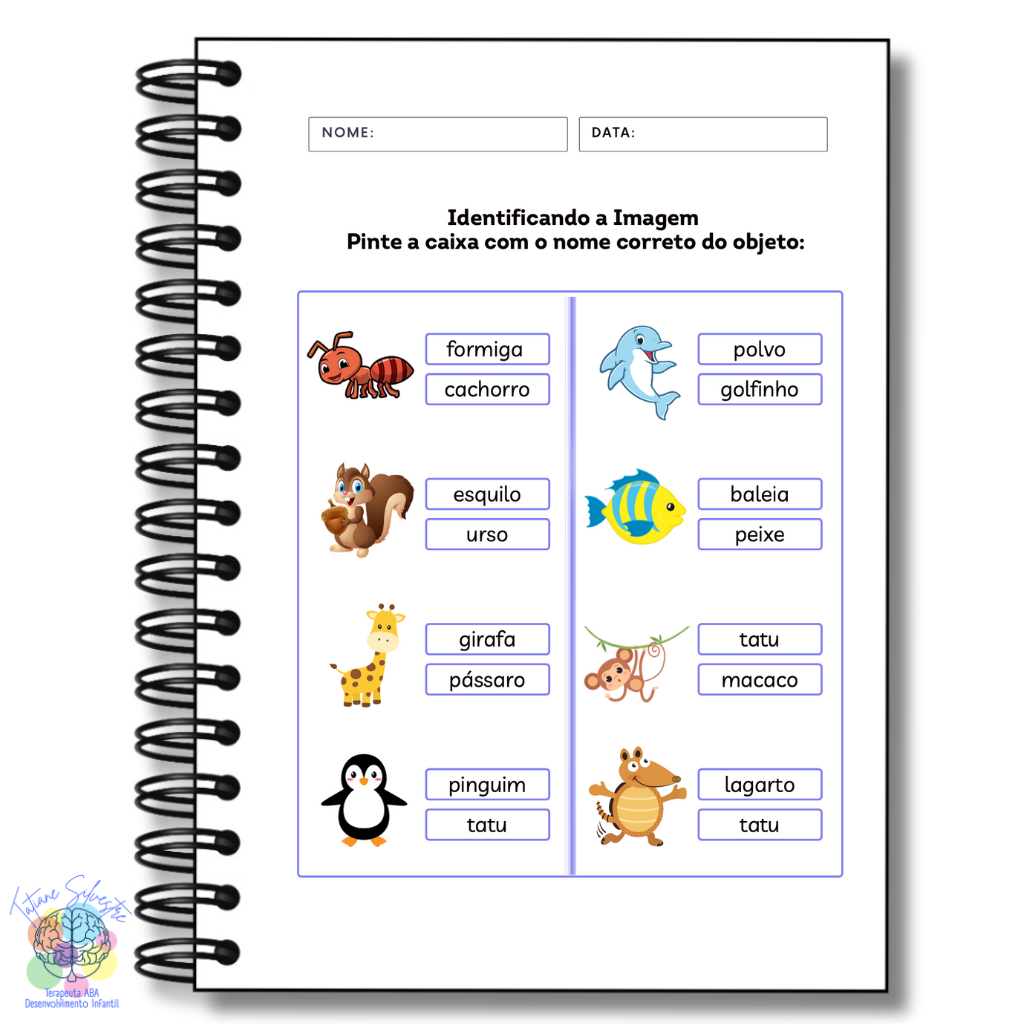 NOME:

DATA:

Identificando a Imagem
Pinte a caixa com o nome correto do objeto:

formiga
cachorro

esquilo
urso

girafa
pássaro

pinguim
tatu

polvo
golfinho

baleia
peixe

tatu
macaco

lagarto
tatu

Tatiane Silvestre
Terapeuta ABA
Desenvolvimento Infantil